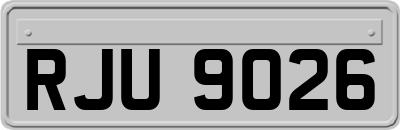 RJU 9026